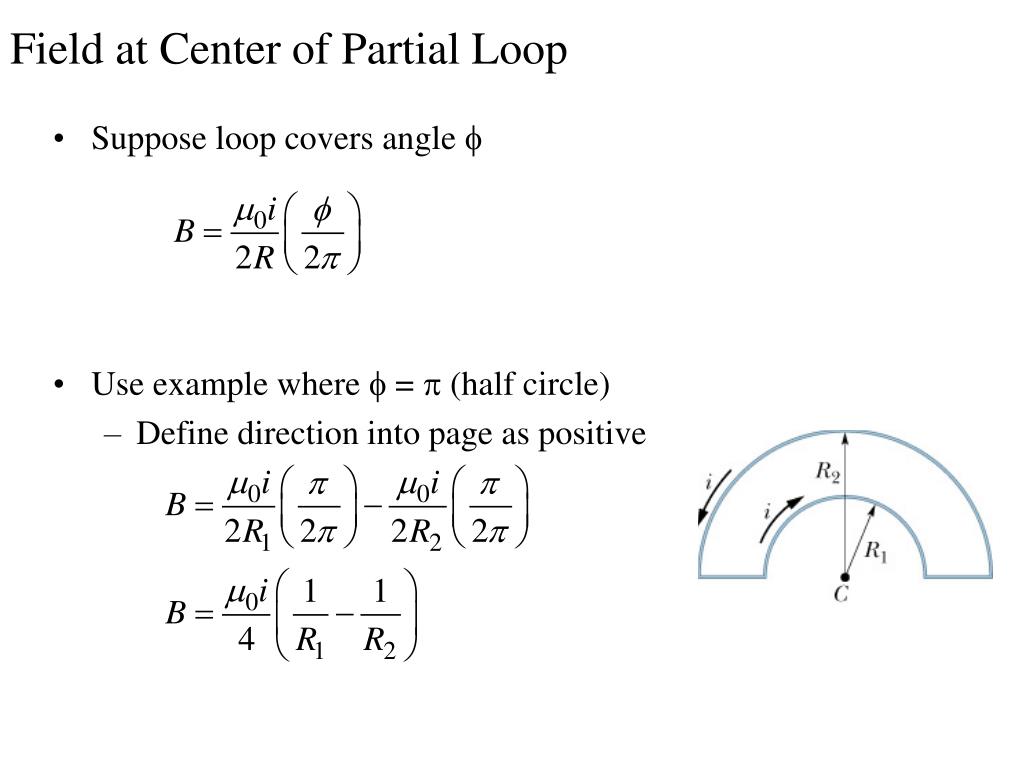 Field at Center of Partial Loop

• Suppose loop covers angle $\phi$

$B = \frac{\mu_0 i}{2R}\left(\frac{\phi}{2\pi}\right)$

• Use example where $\phi = \pi$ (half circle)

– Define direction into page as positive

$B = \frac{\mu_0 i}{2R_1}\left(\frac{\pi}{2\pi}\right) - \frac{\mu_0 i}{2R_2}\left(\frac{\pi}{2\pi}\right)$

$B = \frac{\mu_0 i}{4}\left(\frac{1}{R_1} - \frac{1}{R_2}\right)$

$i$

$i$

$R_2$

$R_1$

$C$